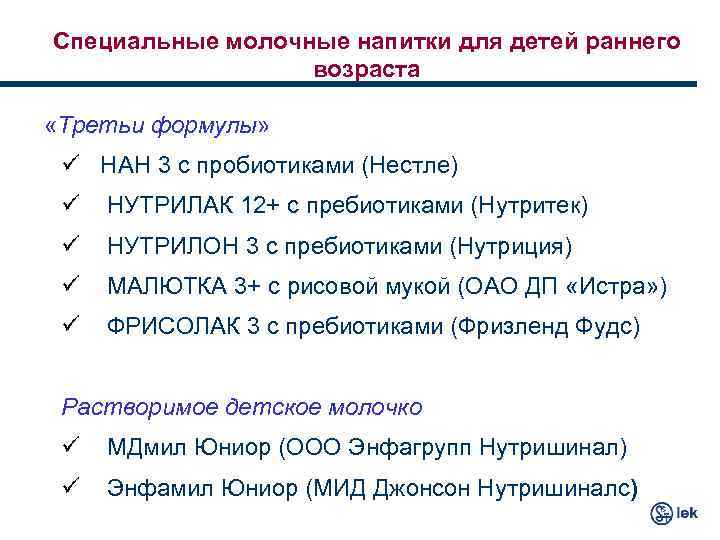 Специальные молочные напитки для детей раннего возраста

«Третьи формулы»

✓ НАН 3 с пробиотиками (Нестле)

✓ НУТРИЛАК 12+ с пребиотиками (Нутритек)

✓ НУТРИЛОН 3 с пребиотиками (Нутриция)

✓ МАЛЮТКА 3+ с рисовой мукой (ОАО ДП «Истра»)

✓ ФРИСОЛАК 3 с пребиотиками (Фризленд Фудс)

Растворимое детское молочко

✓ МДмил Юниор (ООО Энфагрупп Нутришинал)

✓ Энфамил Юниор (МИД Джонсон Нутришиналс)

lek